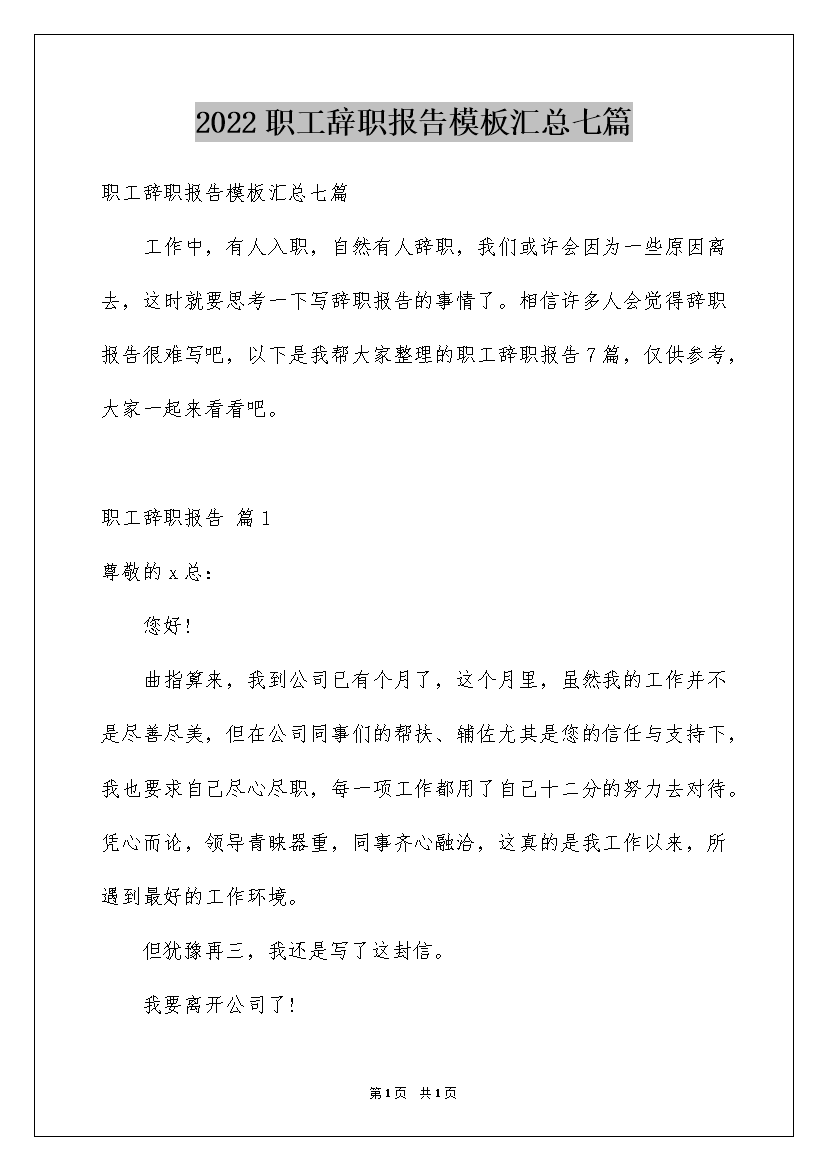 2022职工辞职报告模板汇总七篇

职工辞职报告模板汇总七篇

工作中，有人入职，自然有人辞职，我们或许会因为一些原因离去，这时就要思考一下写辞职报告的事情了。相信许多人会觉得辞职报告很难写吧，以下是我帮大家整理的职工辞职报告7篇，仅供参考，大家一起来看看吧。

职工辞职报告 篇1

尊敬的x总：

您好!

曲指算来，我到公司已有个月了，这个月里，虽然我的工作并不是尽善尽美，但在公司同事们的帮扶、辅佐尤其是您的信任与支持下，我也要求自己尽心尽职，每一项工作都用了自己十二分的努力去对待。凭心而论，领导青睐器重，同事齐心融洽，这真的是我工作以来，所遇到最好的工作环境。

但犹豫再三，我还是写了这封信。

我要离开公司了!

第1页 共1页